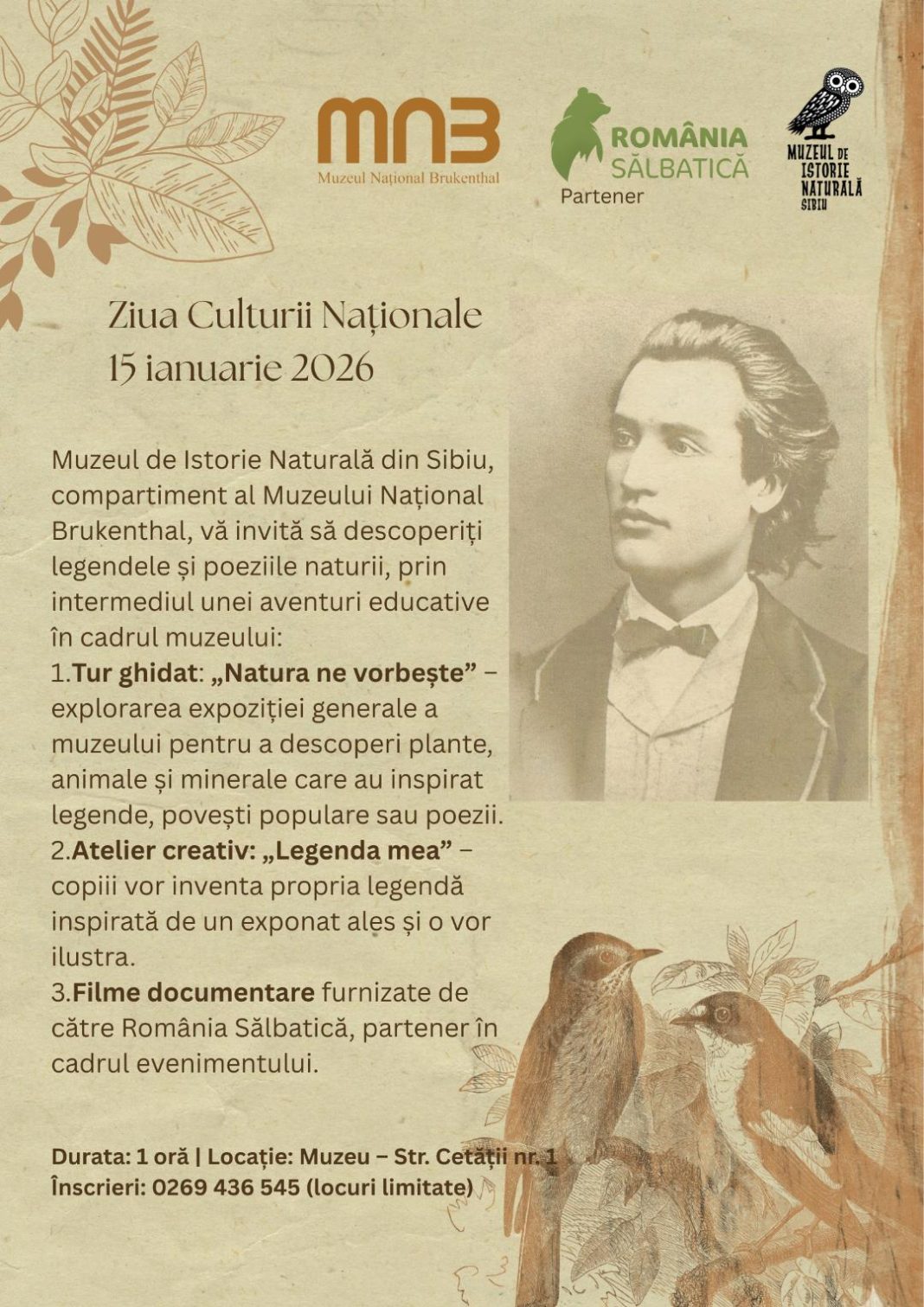 MNB
Muzeul Național Brukenthal

ROMÂNIA SĂLBATICĂ
Partener

MUZEUL DE ISTORIE NATURALĂ SIBIU

Ziua Culturii Naționale
15 ianuarie 2026

Muzeul de Istorie Naturală din Sibiu, compartiment al Muzeului Național Brukenthal, vă invită să descoperiți legendele și poeziile naturii, prin intermediul unei aventuri educative în cadrul muzeului:
1.Tur ghidat: „Natura ne vorbește” – explorarea expoziției generale a muzeului pentru a descoperi plante, animale și minerale care au inspirat legende, povești populare sau poezii.
2.Atelier creativ: „Legenda mea” – copiii vor inventa propria legendă inspirată de un exponat ales și o vor ilustra.
3.Filme documentare furnizate de către România Sălbatică, partener în cadrul evenimentului.

Durata: 1 oră | Locație: Muzeu – Str. Cetății nr. 1
Înscrieri: 0269 436 545 (locuri limitate)